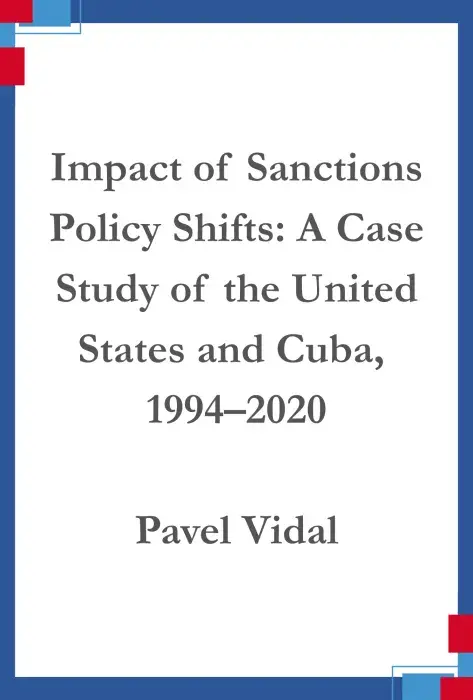 Impact of Sanctions Policy Shifts: A Case Study of the United States and Cuba, 1994–2020

Pavel Vidal